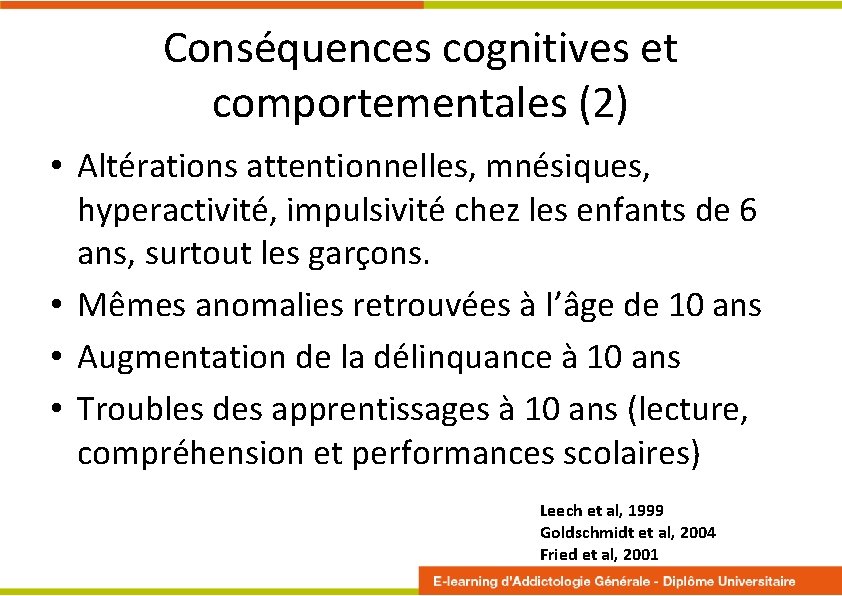 Conséquences cognitives et comportementales (2)

• Altérations attentionnelles, mnésiques, hyperactivité, impulsivité chez les enfants de 6 ans, surtout les garçons.
• Mêmes anomalies retrouvées à l'âge de 10 ans
• Augmentation de la délinquance à 10 ans
• Troubles des apprentissages à 10 ans (lecture, compréhension et performances scolaires)

Leech et al, 1999
Goldschmidt et al, 2004
Fried et al, 2001

E-learning d'Addictologie Générale - Diplôme Universitaire